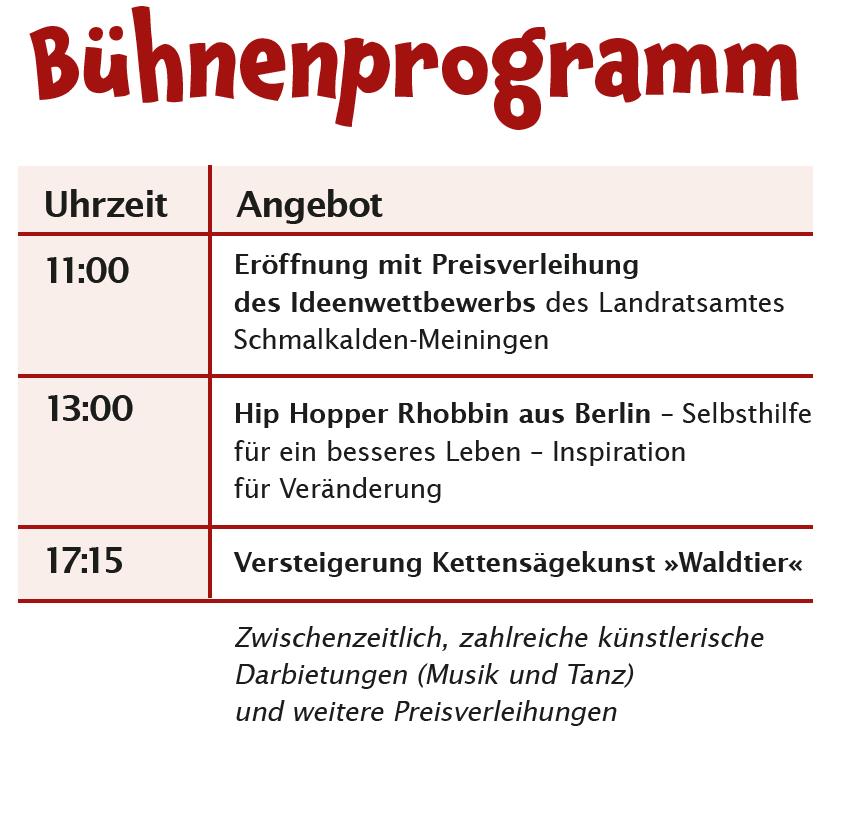 Bühnenprogramm

| Uhrzeit | Angebot |
|---|---|
| 11:00 | Eröffnung mit Preisverleihung des Ideenwettbewerbs des Landratsamtes Schmalkalden-Meiningen |
| 13:00 | Hip Hopper Rhobbin aus Berlin – Selbsthilfe für ein besseres Leben – Inspiration für Veränderung |
| 17:15 | Versteigerung Kettensägekunst »Waldtier« |

Zwischenzeitlich, zahlreiche künstlerische Darbietungen (Musik und Tanz) und weitere Preisverleihungen